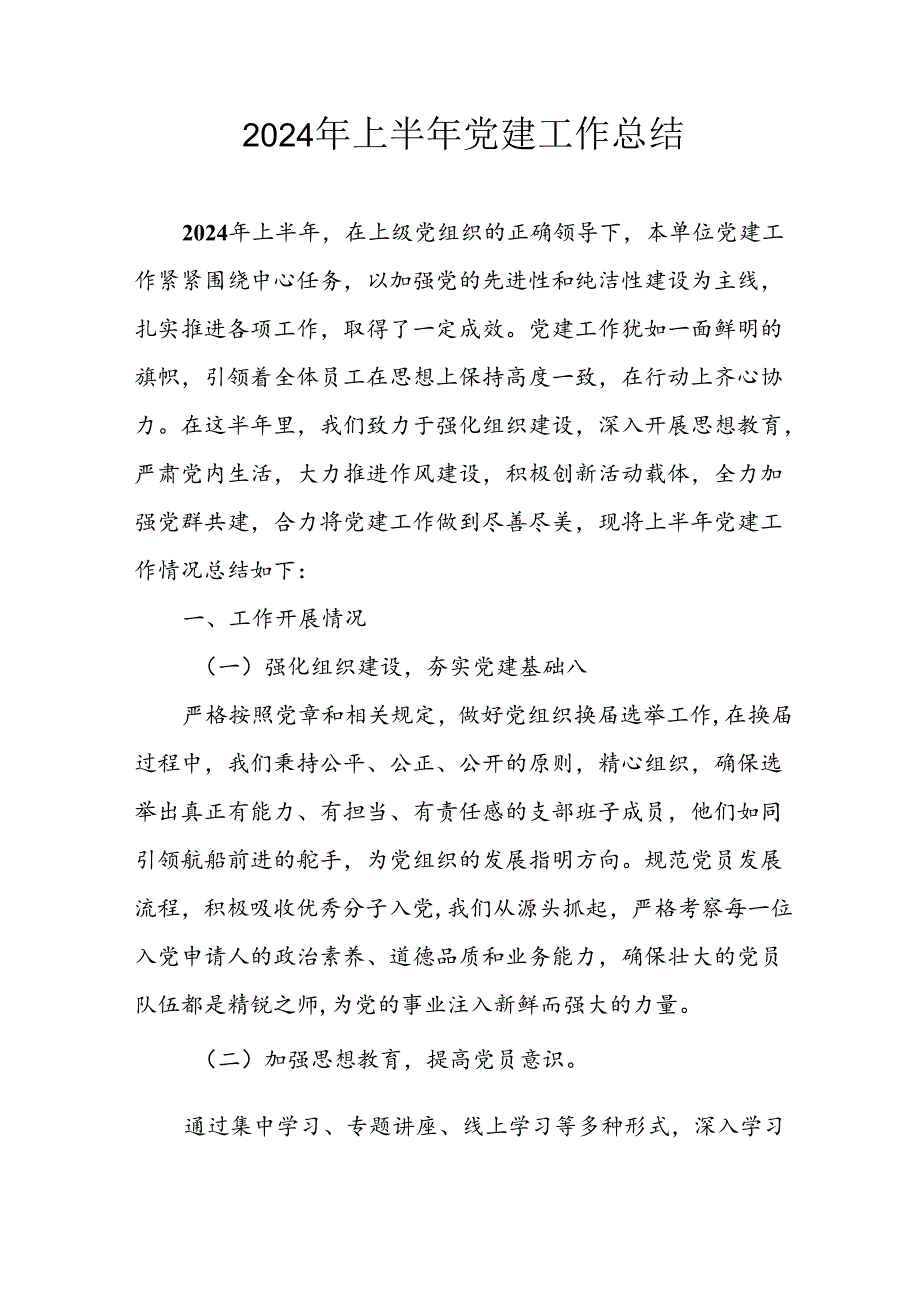 2024年上半年党建工作总结

2024年上半年，在上级党组织的正确领导下，本单位党建工作紧紧围绕中心任务，以加强党的先进性和纯洁性建设为主线，扎实推进各项工作，取得了一定成效。党建工作犹如一面鲜明的旗帜，引领着全体员工在思想上保持高度一致，在行动上齐心协力。在这半年里，我们致力于强化组织建设，深入开展思想教育，严肃党内生活，大力推进作风建设，积极创新活动载体，全力加强党群共建，合力将党建工作做到尽善尽美，现将上半年党建工作情况总结如下：

一、工作开展情况

（一）强化组织建设，夯实党建基础八

严格按照党章和相关规定，做好党组织换届选举工作，在换届过程中，我们秉持公平、公正、公开的原则，精心组织，确保选举出真正有能力、有担当、有责任感的支部班子成员，他们如同引领航船前进的舵手，为党组织的发展指明方向。规范党员发展流程，积极吸收优秀分子入党，我们从源头抓起，严格考察每一位入党申请人的政治素养、道德品质和业务能力，确保壮大的党员队伍都是精锐之师，为党的事业注入新鲜而强大的力量。

（二）加强思想教育，提高党员意识。

通过集中学习、专题讲座、线上学习等多种形式，深入学习